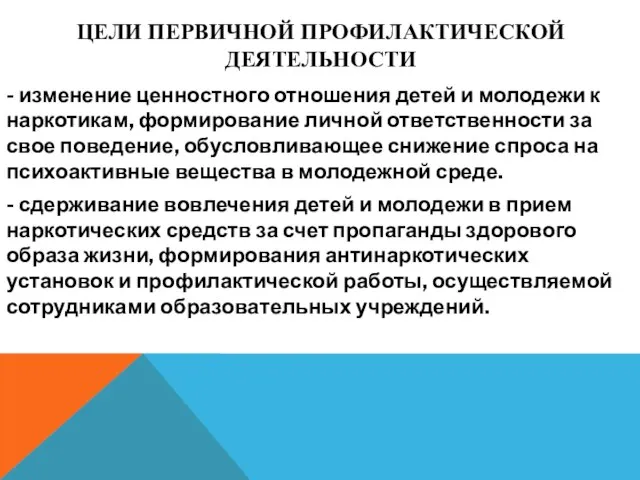 ЦЕЛИ ПЕРВИЧНОЙ ПРОФИЛАКТИЧЕСКОЙ ДЕЯТЕЛЬНОСТИ

- изменение ценностного отношения детей и молодежи к наркотикам, формирование личной ответственности за свое поведение, обусловливающее снижение спроса на психоактивные вещества в молодежной среде.

- сдерживание вовлечения детей и молодежи в прием наркотических средств за счет пропаганды здорового образа жизни, формирования антинаркотических установок и профилактической работы, осуществляемой сотрудниками образовательных учреждений.